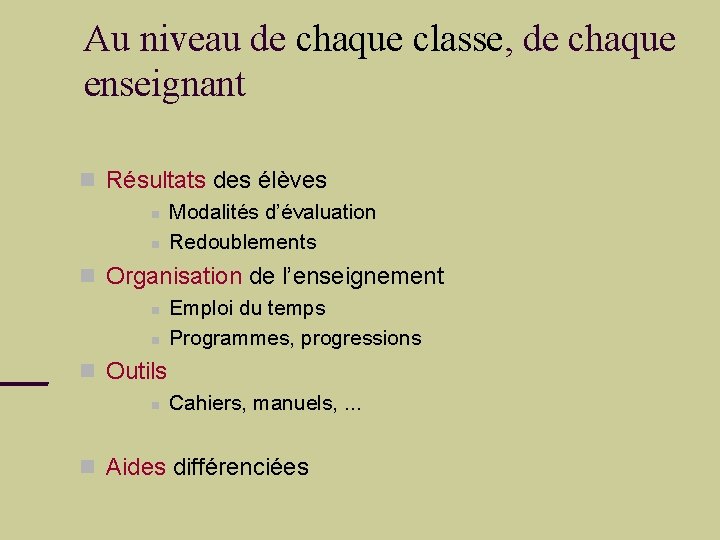 Au niveau de chaque classe, de chaque enseignant

• Résultats des élèves
• Modalités d'évaluation
• Redoublements
• Organisation de l'enseignement
• Emploi du temps
• Programmes, progressions
• Outils
• Cahiers, manuels, ...
• Aides différenciées